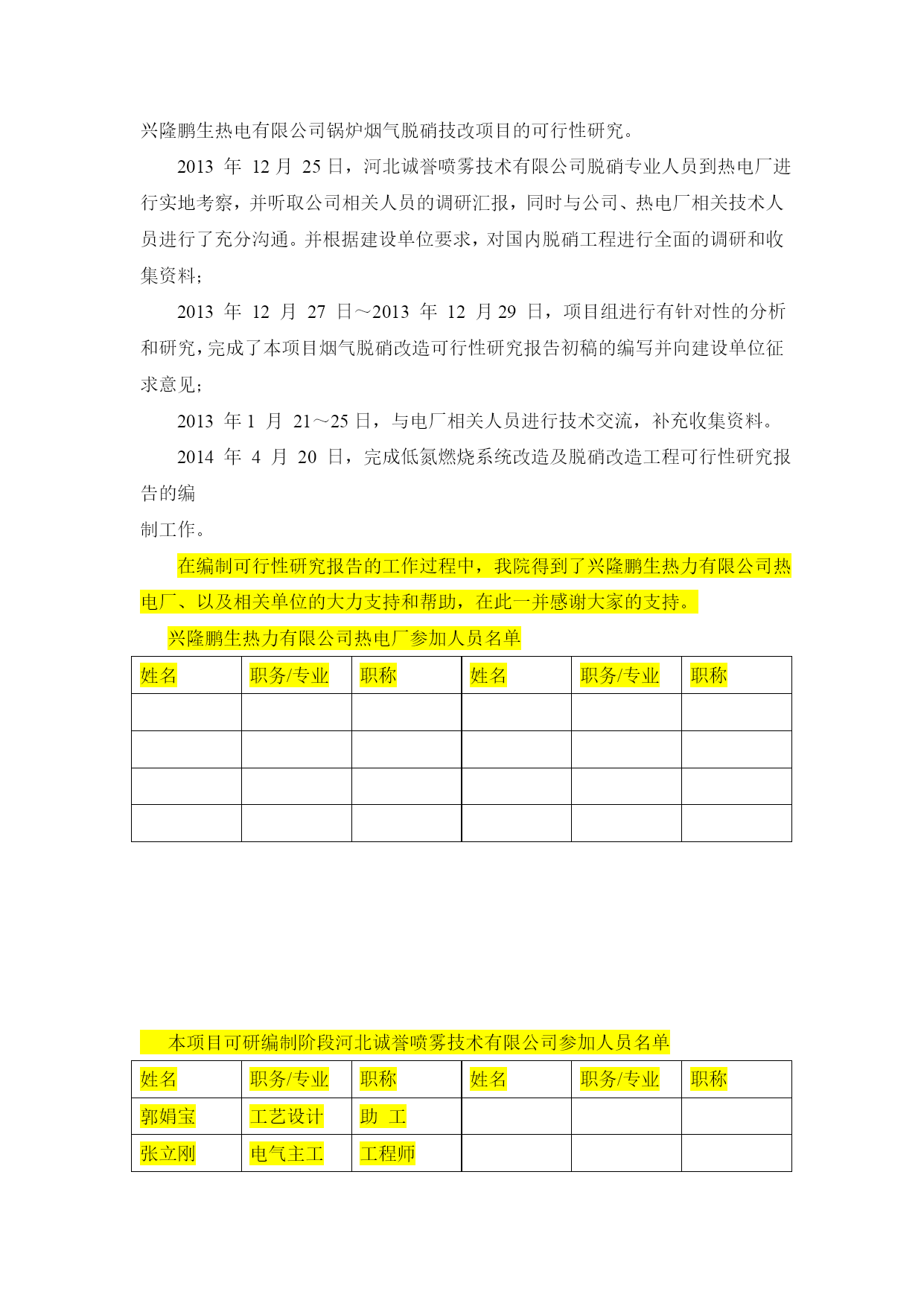 兴隆鹏生热电有限公司锅炉烟气脱硝技改项目的可行性研究。

2013 年 12 月 25 日，河北诚誉喷雾技术有限公司脱硝专业人员到热电厂进行实地考察，并听取公司相关人员的调研汇报，同时与公司、热电厂相关技术人员进行了充分沟通。并根据建设单位要求，对国内脱硝工程进行全面的调研和收集资料；

2013 年 12 月 27 日～2013 年 12 月 29 日，项目组进行有针对性的分析和研究，完成了本项目烟气脱硝改造可行性研究报告初稿的编写并向建设单位征求意见；

2013 年 1 月 21～25 日，与电厂相关人员进行技术交流，补充收集资料。

2014 年 4 月 20 日，完成低氮燃烧系统改造及脱硝改造工程可行性研究报告的编

制工作。

在编制可行性研究报告的工作过程中，我院得到了兴隆鹏生热力有限公司热电厂、以及相关单位的大力支持和帮助，在此一并感谢大家的支持。

兴隆鹏生热力有限公司热电厂参加人员名单

| 姓名 | 职务/专业 | 职称 | 姓名 | 职务/专业 | 职称 |
|---|---|---|---|---|---|
| | | | | | |
| | | | | | |
| | | | | | |
| | | | | | |

本项目可研编制阶段河北诚誉喷雾技术有限公司参加人员名单

| 姓名 | 职务/专业 | 职称 | 姓名 | 职务/专业 | 职称 |
|---|---|---|---|---|---|
| 郭娟宝 | 工艺设计 | 助 工 | | | |
| 张立刚 | 电气主工 | 工程师 | | | |